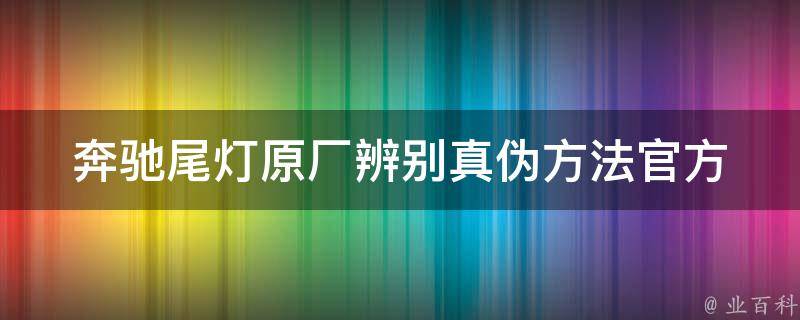 奔驰尾灯原厂辨别真伪方法官方

@ 业百科